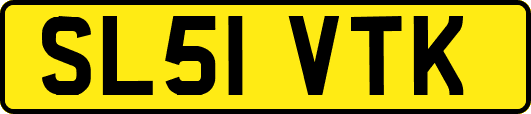 SL51 VTK